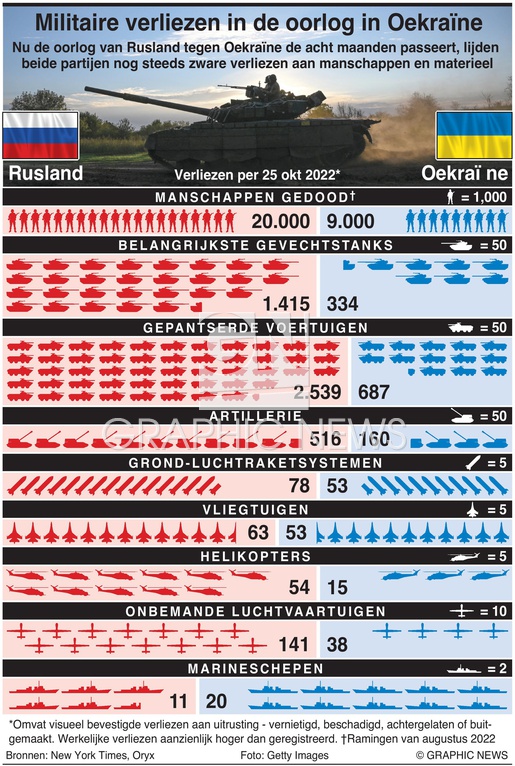 Militaire verliezen in de oorlog in Oekraïne

Nu de oorlog van Rusland tegen Oekraïne de acht maanden passeert, lijden beide partijen nog steeds zware verliezen aan manschappen en materieel

Rusland

Verliezen per 25 okt 2022*

Oekraï ne

MANSCHAPPEN GEDOOD† = 1,000

20.000 9.000

BELANGRIJKSTE GEVECHTSTANKS = 50

1.415 334

GEPANTSERDE VOERTUIGEN = 50

2.539 687

ARTILLERIE = 50

516 160

GROND-LUCHTRAKETSYSTEMEN = 5

78 53

VLIEGTUIGEN = 5

63 53

HELIKOPTERS = 5

54 15

ONBEMANDE LUCHTVAARTUIGEN = 10

141 38

MARINESCHEPEN = 2

11 20

GRAPHIC NEWS

*Omvat visueel bevestigde verliezen aan uitrusting - vernietigd, beschadigd, achtergelaten of buitgemaakt. Werkelijke verliezen aanzienlijk hoger dan geregistreerd. †Ramingen van augustus 2022

Bronnen: New York Times, Oryx

Foto: Getty Images

© GRAPHIC NEWS